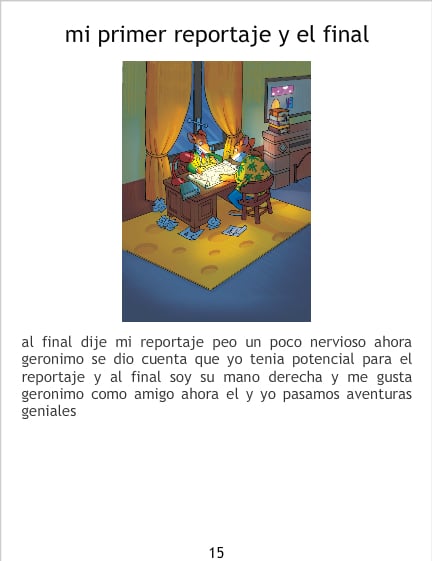 mi primer reportaje y el final

al final dije mi reportaje peo un poco nervioso ahora geronimo se dio cuenta que yo tenia potencial para el reportaje y al final soy su mano derecha y me gusta geronimo como amigo ahora el y yo pasamos aventuras geniales

15